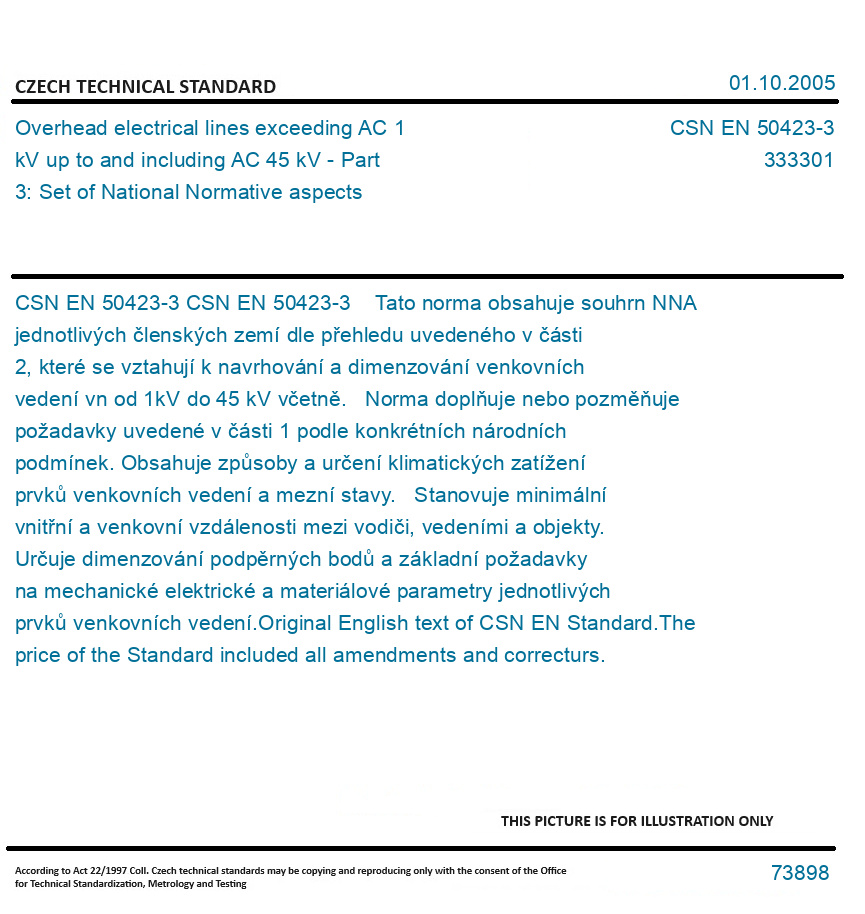 CZECH TECHNICAL STANDARD

01.10.2005

Overhead electrical lines exceeding AC 1 kV up to and including AC 45 kV - Part 3: Set of National Normative aspects

CSN EN 50423-3
333301

CSN EN 50423-3 CSN EN 50423-3 Tato norma obsahuje souhrn NNA jednotlivých členských zemí dle přehledu uvedeného v části 2, které se vztahují k navrhování a dimenzování venkovních vedení vn od 1kV do 45 kV včetně. Norma doplňuje nebo pozměňuje požadavky uvedené v části 1 podle konkrétních národních podmínek. Obsahuje způsoby a určení klimatických zatížení prvků venkovních vedení a mezní stavy. Stanovuje minimální vnitřní a venkovní vzdálenosti mezi vodiči, vedeními a objekty. Určuje dimenzování podpěrných bodů a základní požadavky na mechanické elektrické a materiálové parametry jednotlivých prvků venkovních vedení.Original English text of CSN EN Standard.The price of the Standard included all amendments and correcturs.

THIS PICTURE IS FOR ILLUSTRATION ONLY

According to Act 22/1997 Coll. Czech technical standards may be copying and reproducing only with the consent of the Office for Technical Standardization, Metrology and Testing

73898